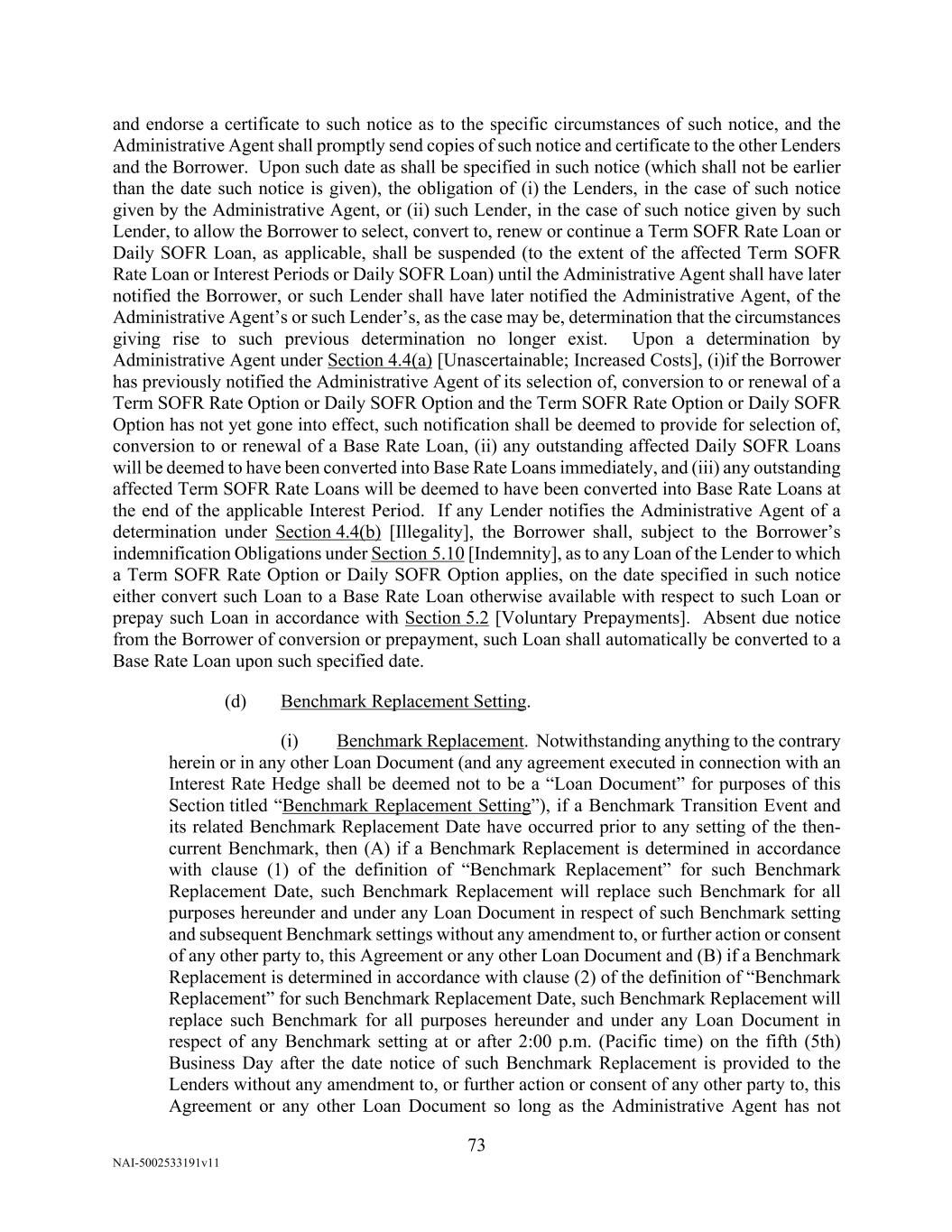 and endorse a certificate to such notice as to the specific circumstances of such notice, and the Administrative Agent shall promptly send copies of such notice and certificate to the other Lenders and the Borrower. Upon such date as shall be specified in such notice (which shall not be earlier than the date such notice is given), the obligation of (i) the Lenders, in the case of such notice given by the Administrative Agent, or (ii) such Lender, in the case of such notice given by such Lender, to allow the Borrower to select, convert to, renew or continue a Term SOFR Rate Loan or Daily SOFR Loan, as applicable, shall be suspended (to the extent of the affected Term SOFR Rate Loan or Interest Periods or Daily SOFR Loan) until the Administrative Agent shall have later notified the Borrower, or such Lender shall have later notified the Administrative Agent, of the Administrative Agent's or such Lender's, as the case may be, determination that the circumstances giving rise to such previous determination no longer exist. Upon a determination by Administrative Agent under Section 4.4(a) [Unascertainable; Increased Costs], (i)if the Borrower has previously notified the Administrative Agent of its selection of, conversion to or renewal of a Term SOFR Rate Option or Daily SOFR Option and the Term SOFR Rate Option or Daily SOFR Option has not yet gone into effect, such notification shall be deemed to provide for selection of, conversion to or renewal of a Base Rate Loan, (ii) any outstanding affected Daily SOFR Loans will be deemed to have been converted into Base Rate Loans immediately, and (iii) any outstanding affected Term SOFR Rate Loans will be deemed to have been converted into Base Rate Loans at the end of the applicable Interest Period. If any Lender notifies the Administrative Agent of a determination under Section 4.4(b) [Illegality], the Borrower shall, subject to the Borrower's indemnification Obligations under Section 5.10 [Indemnity], as to any Loan of the Lender to which a Term SOFR Rate Option or Daily SOFR Option applies, on the date specified in such notice either convert such Loan to a Base Rate Loan otherwise available with respect to such Loan or prepay such Loan in accordance with Section 5.2 [Voluntary Prepayments]. Absent due notice from the Borrower of conversion or prepayment, such Loan shall automatically be converted to a Base Rate Loan upon such specified date.

(d) Benchmark Replacement Setting.

(i) Benchmark Replacement. Notwithstanding anything to the contrary herein or in any other Loan Document (and any agreement executed in connection with an Interest Rate Hedge shall be deemed not to be a "Loan Document" for purposes of this Section titled "Benchmark Replacement Setting"), if a Benchmark Transition Event and its related Benchmark Replacement Date have occurred prior to any setting of the then-current Benchmark, then (A) if a Benchmark Replacement is determined in accordance with clause (1) of the definition of "Benchmark Replacement" for such Benchmark Replacement Date, such Benchmark Replacement will replace such Benchmark for all purposes hereunder and under any Loan Document in respect of such Benchmark setting and subsequent Benchmark settings without any amendment to, or further action or consent of any other party to, this Agreement or any other Loan Document and (B) if a Benchmark Replacement is determined in accordance with clause (2) of the definition of "Benchmark Replacement" for such Benchmark Replacement Date, such Benchmark Replacement will replace such Benchmark for all purposes hereunder and under any Loan Document in respect of any Benchmark setting at or after 2:00 p.m. (Pacific time) on the fifth (5th) Business Day after the date notice of such Benchmark Replacement is provided to the Lenders without any amendment to, or further action or consent of any other party to, this Agreement or any other Loan Document so long as the Administrative Agent has not

73

NAI-5002533191v11